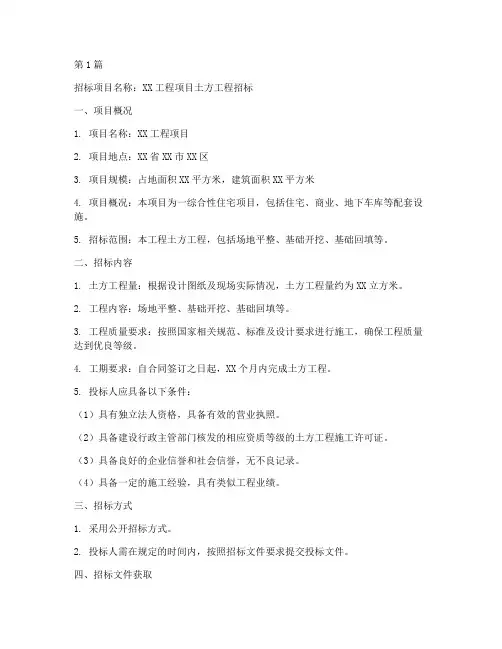 第1篇

招标项目名称：XX工程项目土方工程招标

一、项目概况

1. 项目名称：XX工程项目

2. 项目地点：XX省XX市XX区

3. 项目规模：占地面积XX平方米，建筑面积XX平方米

4. 项目概况：本项目为一综合性住宅项目，包括住宅、商业、地下车库等配套设施。

5. 招标范围：本工程土方工程，包括场地平整、基础开挖、基础回填等。

二、招标内容

1. 土方工程量：根据设计图纸及现场实际情况，土方工程量约为XX立方米。

2. 工程内容：场地平整、基础开挖、基础回填等。

3. 工程质量要求：按照国家相关规范、标准及设计要求进行施工，确保工程质量达到优良等级。

4. 工期要求：自合同签订之日起，XX个月内完成土方工程。

5. 投标人应具备以下条件：

（1）具有独立法人资格，具备有效的营业执照。

（2）具备建设行政主管部门核发的相应资质等级的土方工程施工许可证。

（3）具备良好的企业信誉和社会信誉，无不良记录。

（4）具备一定的施工经验，具有类似工程业绩。

三、招标方式

1. 采用公开招标方式。

2. 投标人需在规定的时间内，按照招标文件要求提交投标文件。

四、招标文件获取